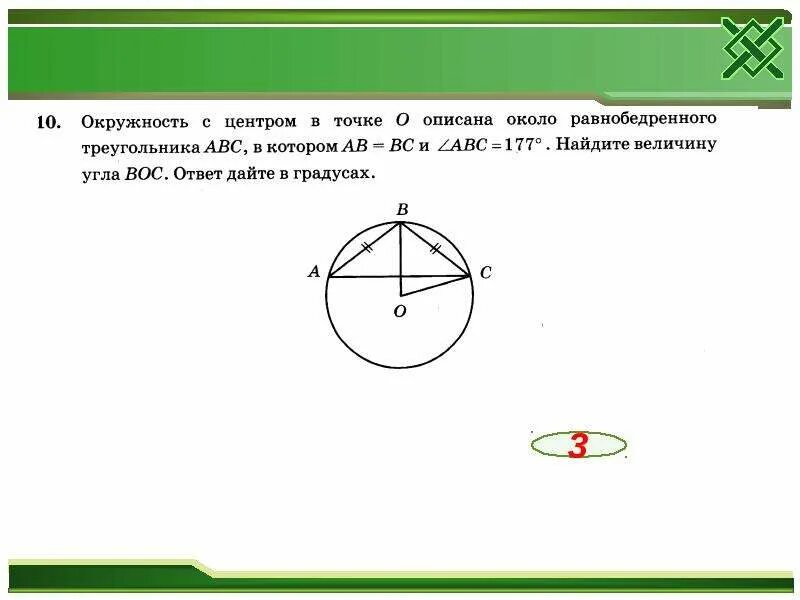 10. Окружность с центром в точке $O$ описана около равнобедренного треугольника $ABC$, в котором $AB = BC$ и $\angle ABC = 177^\circ$. Найдите величину угла $BOC$. Ответ дайте в градусах.

B

A

C

O

3